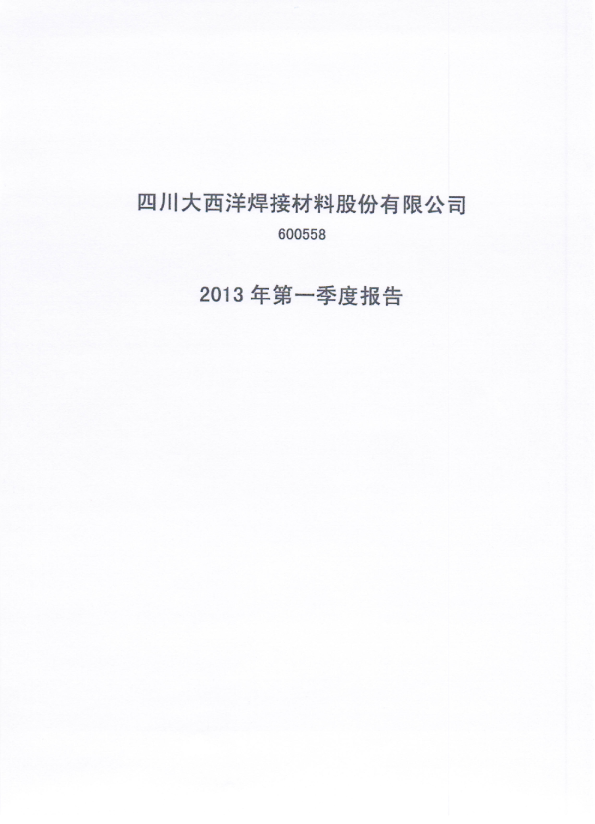 四川大西洋焊接材料股份有限公司

600558

2013年第一季度报告